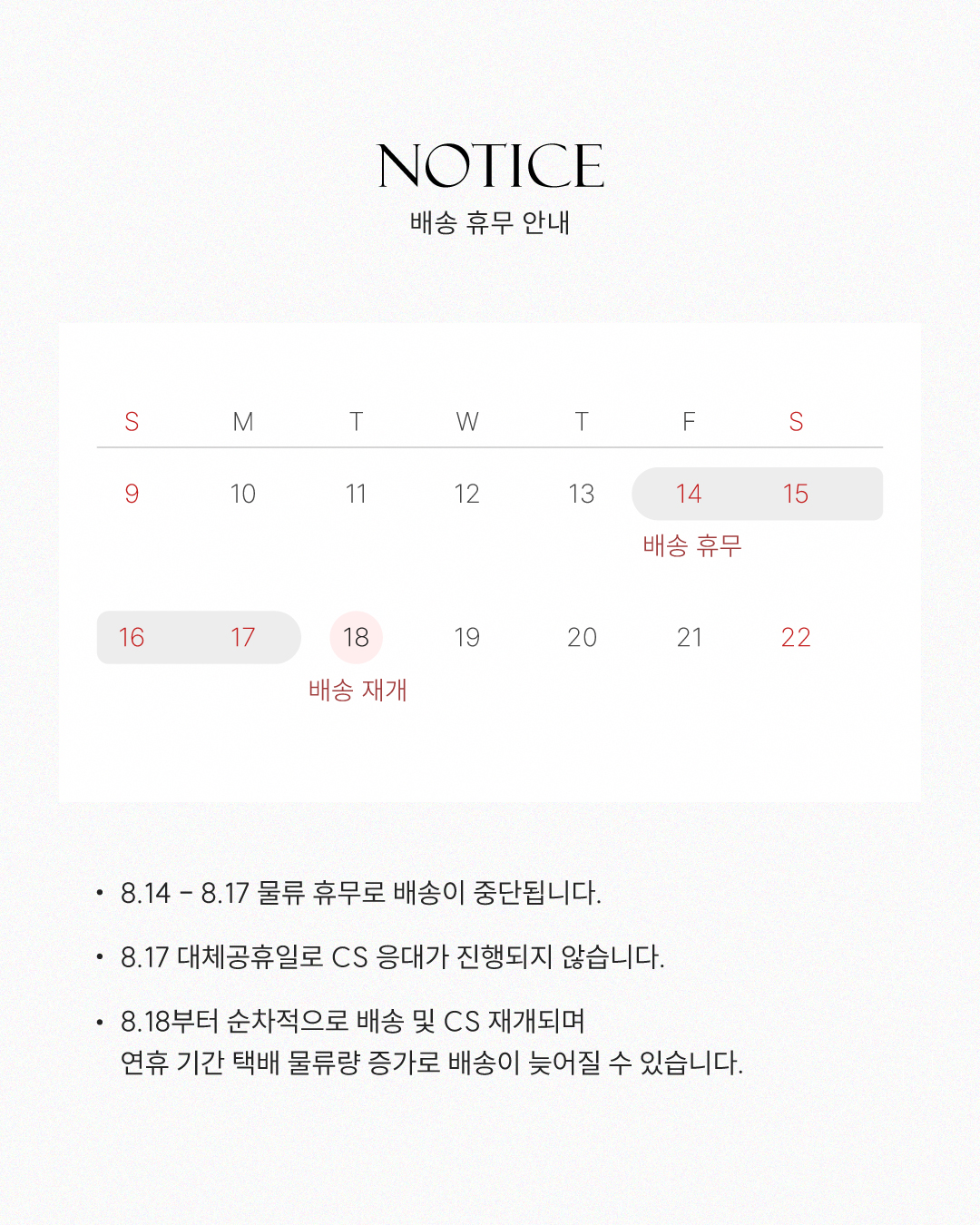 NOTICE
배송 휴무 안내

| S | M | T | W | T | F | S |
|---|---|---|---|---|---|---|
| 9 | 10 | 11 | 12 | 13 | 14 | 15 |
| | | | | | 배송 휴무 | |
| 16 | 17 | 18 | 19 | 20 | 21 | 22 |
| | | 배송 재개 | | | | |

• 8.14 - 8.17 물류 휴무로 배송이 중단됩니다.

• 8.17 대체공휴일로 CS 응대가 진행되지 않습니다.

• 8.18부터 순차적으로 배송 및 CS 재개되며
연휴 기간 택배 물류량 증가로 배송이 늦어질 수 있습니다.